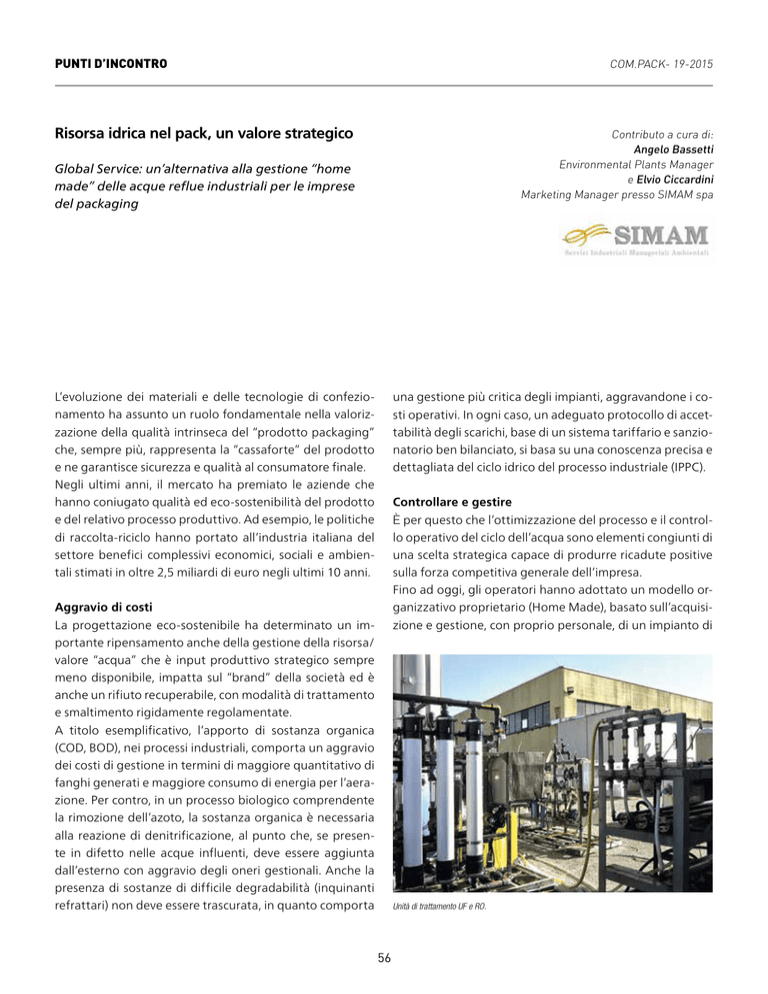 PUNTI D'INCONTRO

COM.PACK- 19-2015

Risorsa idrica nel pack, un valore strategico

Global Service: un'alternativa alla gestione "home made" delle acque reflue industriali per le imprese del packaging

Contributo a cura di:
Angelo Bassetti
Environmental Plants Manager
e Elvio Ciccardini
Marketing Manager presso SIMAM spa

SIMAM
Servizi Industriali Manageriali Ambientali

L'evoluzione dei materiali e delle tecnologie di confezionamento ha assunto un ruolo fondamentale nella valorizzazione della qualità intrinseca del "prodotto packaging" che, sempre più, rappresenta la "cassaforte" del prodotto e ne garantisce sicurezza e qualità al consumatore finale.
Negli ultimi anni, il mercato ha premiato le aziende che hanno coniugato qualità ed eco-sostenibilità del prodotto e del relativo processo produttivo. Ad esempio, le politiche di raccolta-riciclo hanno portato all'industria italiana del settore benefici complessivi economici, sociali e ambientali stimati in oltre 2,5 miliardi di euro negli ultimi 10 anni.

Aggravio di costi
La progettazione eco-sostenibile ha determinato un importante ripensamento anche della gestione della risorsa/valore "acqua" che è input produttivo strategico sempre meno disponibile, impatta sul "brand" della società ed è anche un rifiuto recuperabile, con modalità di trattamento e smaltimento rigidamente regolamentate.
A titolo esemplificativo, l'apporto di sostanza organica (COD, BOD), nei processi industriali, comporta un aggravio dei costi di gestione in termini di maggiore quantitativo di fanghi generati e maggiore consumo di energia per l'aerazione. Per contro, in un processo biologico comprendente la rimozione dell'azoto, la sostanza organica è necessaria alla reazione di denitrificazione, al punto che, se presente in difetto nelle acque influenti, deve essere aggiunta dall'esterno con aggravio degli oneri gestionali. Anche la presenza di sostanze di difficile degradabilità (inquinanti refrattari) non deve essere trascurata, in quanto comporta una gestione più critica degli impianti, aggravandone i costi operativi. In ogni caso, un adeguato protocollo di accettabilità degli scarichi, base di un sistema tariffario e sanzionatorio ben bilanciato, si basa su una conoscenza precisa e dettagliata del ciclo idrico del processo industriale (IPPC).

Controllare e gestire
È per questo che l'ottimizzazione del processo e il controllo operativo del ciclo dell'acqua sono elementi congiunti di una scelta strategica capace di produrre ricadute positive sulla forza competitiva generale dell'impresa.
Fino ad oggi, gli operatori hanno adottato un modello organizzativo proprietario (Home Made), basato sull'acquisizione e gestione, con proprio personale, di un impianto di

Unità di trattamento UF e RO.

56